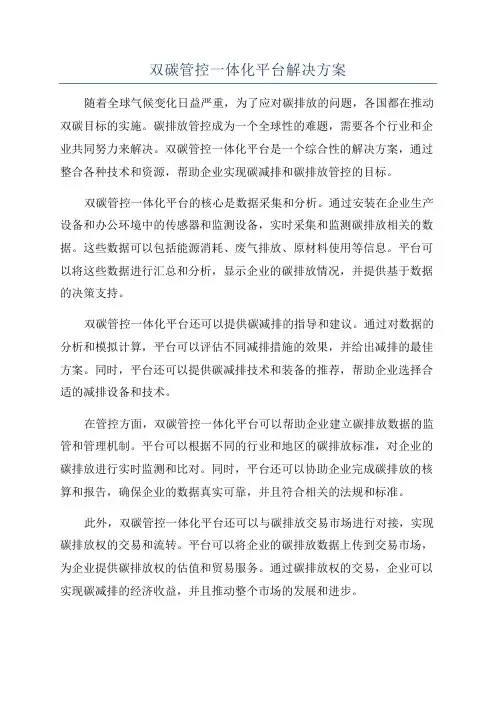 双碳管控一体化平台解决方案

随着全球气候变化日益严重，为了应对碳排放的问题，各国都在推动双碳目标的实施。碳排放管控成为一个全球性的难题，需要各个行业和企业共同努力来解决。双碳管控一体化平台是一个综合性的解决方案，通过整合各种技术和资源，帮助企业实现碳减排和碳排放管控的目标。

双碳管控一体化平台的核心是数据采集和分析。通过安装在企业生产设备和办公环境中的传感器和监测设备，实时采集和监测碳排放相关的数据。这些数据可以包括能源消耗、废气排放、原材料使用等信息。平台可以将这些数据进行汇总和分析，显示企业的碳排放情况，并提供基于数据的决策支持。

双碳管控一体化平台还可以提供碳减排的指导和建议。通过对数据的分析和模拟计算，平台可以评估不同减排措施的效果，并给出减排的最佳方案。同时，平台还可以提供碳减排技术和装备的推荐，帮助企业选择合适的减排设备和技术。

在管控方面，双碳管控一体化平台可以帮助企业建立碳排放数据的监管和管理机制。平台可以根据不同的行业和地区的碳排放标准，对企业的碳排放进行实时监测和比对。同时，平台还可以协助企业完成碳排放的核算和报告，确保企业的数据真实可靠，并且符合相关的法规和标准。

此外，双碳管控一体化平台还可以与碳排放交易市场进行对接，实现碳排放权的交易和流转。平台可以将企业的碳排放数据上传到交易市场，为企业提供碳排放权的估值和贸易服务。通过碳排放权的交易，企业可以实现碳减排的经济收益，并且推动整个市场的发展和进步。